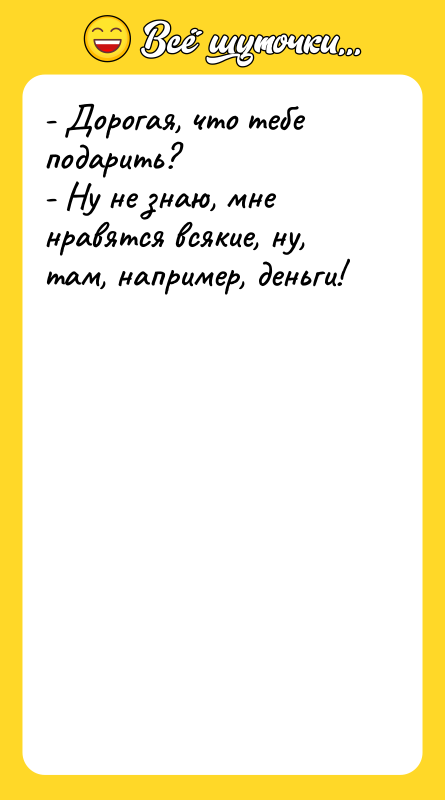 Всё шуточки...

- Дорогая, что тебе подарить?
- Ну не знаю, мне нравятся всякие, ну, там, например, деньги!